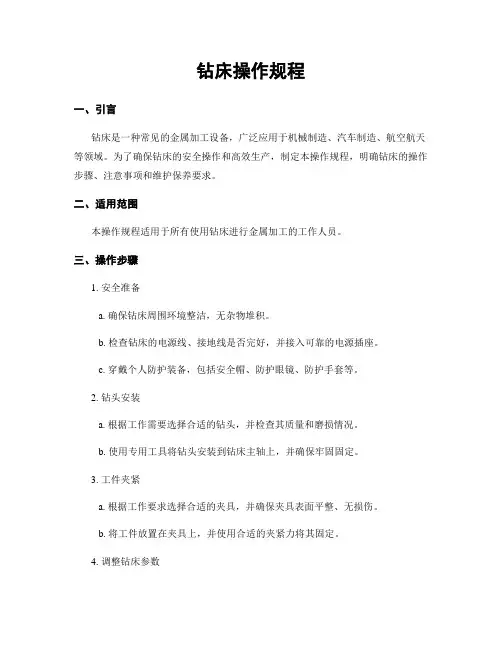 钻床操作规程

一、引言

钻床是一种常见的金属加工设备，广泛应用于机械制造、汽车制造、航空航天等领域。为了确保钻床的安全操作和高效生产，制定本操作规程，明确钻床的操作步骤、注意事项和维护保养要求。

二、适用范围

本操作规程适用于所有使用钻床进行金属加工的工作人员。

三、操作步骤

1. 安全准备

a. 确保钻床周围环境整洁，无杂物堆积。

b. 检查钻床的电源线、接地线是否完好，并接入可靠的电源插座。

c. 穿戴个人防护装备，包括安全帽、防护眼镜、防护手套等。

2. 钻头安装

a. 根据工作需要选择合适的钻头，并检查其质量和磨损情况。

b. 使用专用工具将钻头安装到钻床主轴上，并确保牢固固定。

3. 工件夹紧

a. 根据工作要求选择合适的夹具，并确保夹具表面平整、无损伤。

b. 将工件放置在夹具上，并使用合适的夹紧力将其固定。

4. 调整钻床参数